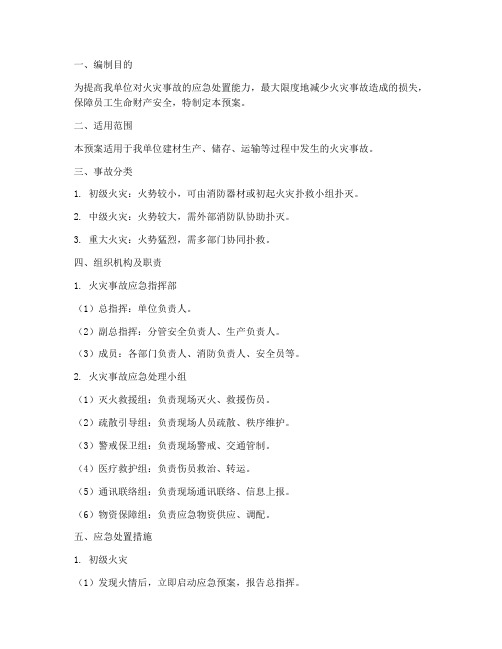 一、编制目的

为提高我单位对火灾事故的应急处置能力，最大限度地减少火灾事故造成的损失，保障员工生命财产安全，特制定本预案。

二、适用范围

本预案适用于我单位建材生产、储存、运输等过程中发生的火灾事故。

三、事故分类

1. 初级火灾：火势较小，可由消防器材或初起火灾扑救小组扑灭。

2. 中级火灾：火势较大，需外部消防队协助扑灭。

3. 重大火灾：火势猛烈，需多部门协同扑救。

四、组织机构及职责

1. 火灾事故应急指挥部

（1）总指挥：单位负责人。

（2）副总指挥：分管安全负责人、生产负责人。

（3）成员：各部门负责人、消防负责人、安全员等。

2. 火灾事故应急处理小组

（1）灭火救援组：负责现场灭火、救援伤员。

（2）疏散引导组：负责现场人员疏散、秩序维护。

（3）警戒保卫组：负责现场警戒、交通管制。

（4）医疗救护组：负责伤员救治、转运。

（5）通讯联络组：负责现场通讯联络、信息上报。

（6）物资保障组：负责应急物资供应、调配。

五、应急处置措施

1. 初级火灾

（1）发现火情后，立即启动应急预案，报告总指挥。